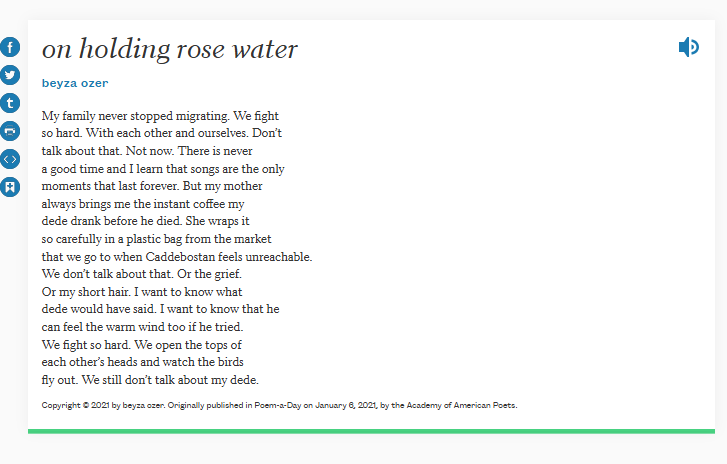 on holding rose water

beyza ozer

My family never stopped migrating. We fight
so hard. With each other and ourselves. Don't
talk about that. Not now. There is never
a good time and I learn that songs are the only
moments that last forever. But my mother
always brings me the instant coffee my
dede drank before he died. She wraps it
so carefully in a plastic bag from the market
that we go to when Caddebostan feels unreachable.
We don't talk about that. Or the grief.
Or my short hair. I want to know what
dede would have said. I want to know that he
can feel the warm wind too if he tried.
We fight so hard. We open the tops of
each other's heads and watch the birds
fly out. We still don't talk about my dede.

Copyright © 2021 by beyza ozer. Originally published in Poem-a-Day on January 6, 2021, by the Academy of American Poets.